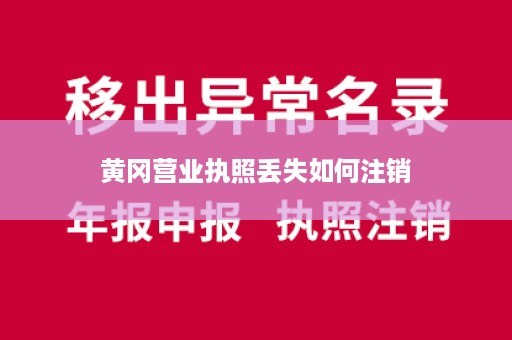 移出异常名录

黄冈营业执照丢失如何注销

年报申报 执照注销